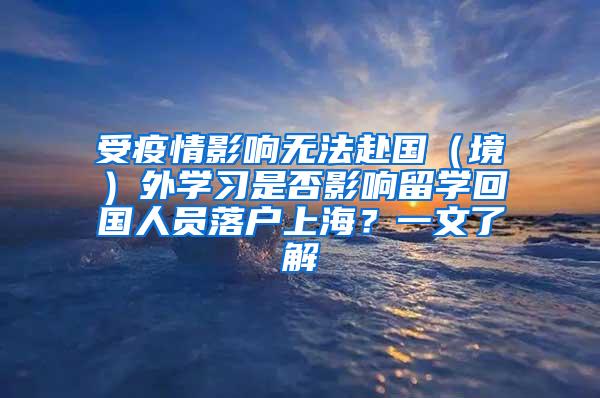 受疫情影响无法赴国（境）外学习是否影响留学回国人员落户上海？一文了解